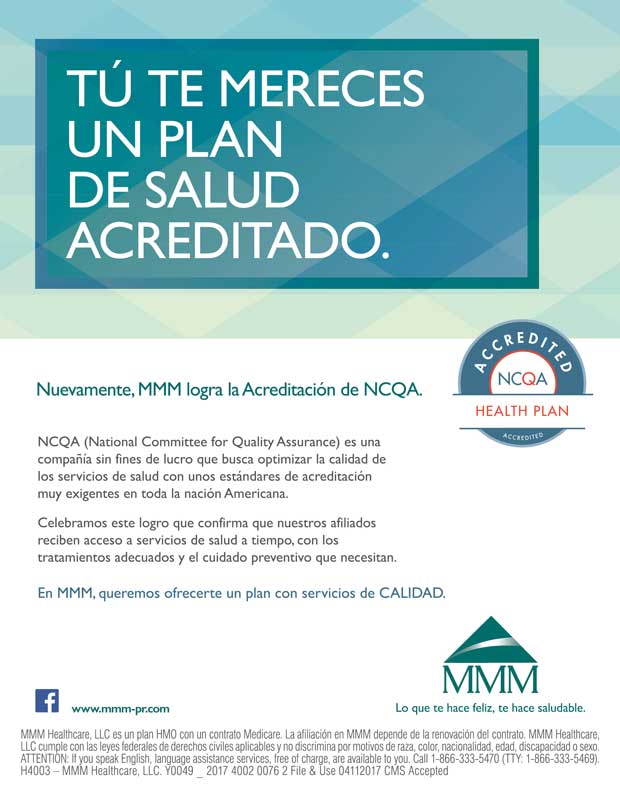 TÚ TE MERECES UN PLAN DE SALUD ACREDITADO.

ACCREDITED
NCQA
HEALTH PLAN
ACCREDITED

Nuevamente, MMM logra la Acreditación de NCQA.

NCQA (National Committee for Quality Assurance) es una compañía sin fines de lucro que busca optimizar la calidad de los servicios de salud con unos estándares de acreditación muy exigentes en toda la nación Americana.

Celebramos este logro que confirma que nuestros afiliados reciben acceso a servicios de salud a tiempo, con los tratamientos adecuados y el cuidado preventivo que necesitan.

En MMM, queremos ofrecerte un plan con servicios de CALIDAD.

MMM

www.mmm-pr.com

Lo que te hace feliz, te hace saludable.

MMM Healthcare, LLC es un plan HMO con un contrato Medicare. La afiliación en MMM depende de la renovación del contrato. MMM Healthcare, LLC cumple con las leyes federales de derechos civiles aplicables y no discrimina por motivos de raza, color, nacionalidad, edad, discapacidad o sexo. ATTENTION: If you speak English, language assistance services, free of charge, are available to you. Call 1-866-333-5470 (TTY: 1-866-333-5469). H4003 – MMM Healthcare, LLC. Y0049 _ 2017 4002 0076 2 File & Use 04112017 CMS Accepted